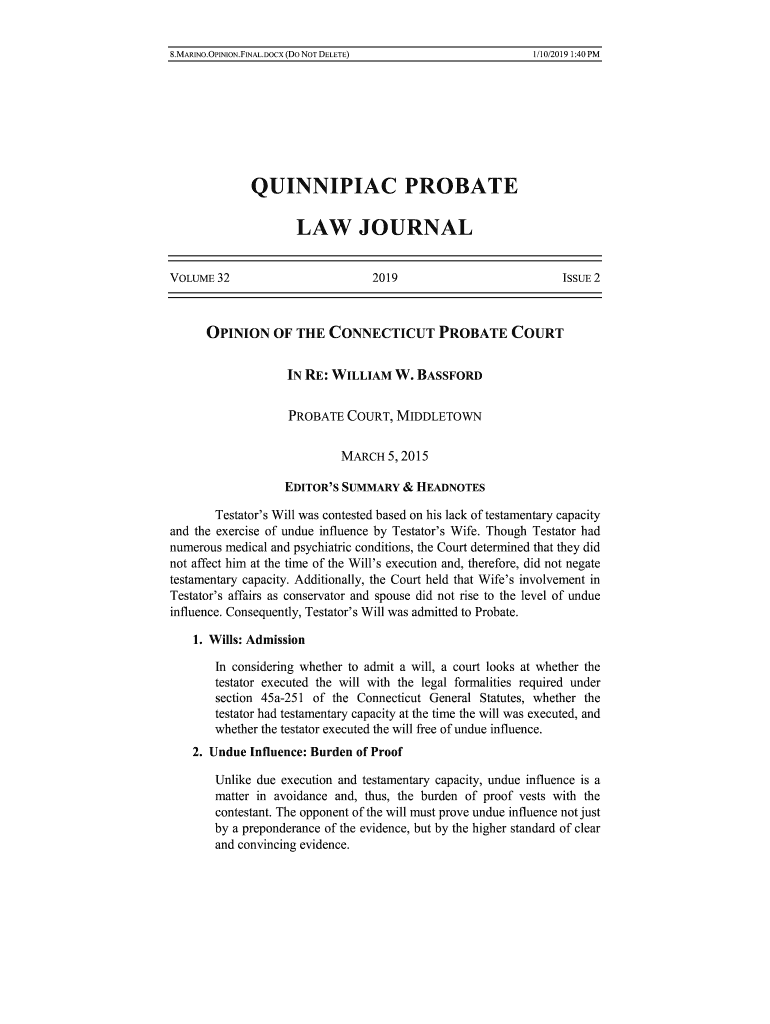 8.MARINO.OPINION.FINAL.DOCX (DO NOT DELETE) 1/10/2019 1:40 PM

QUINNIPIAC PROBATE

LAW JOURNAL

VOLUME 32 2019 ISSUE 2

OPINION OF THE CONNECTICUT PROBATE COURT

IN RE: WILLIAM W. BASSFORD

PROBATE COURT, MIDDLETOWN

MARCH 5, 2015

EDITOR'S SUMMARY & HEADNOTES

Testator's Will was contested based on his lack of testamentary capacity and the exercise of undue influence by Testator's Wife. Though Testator had numerous medical and psychiatric conditions, the Court determined that they did not affect him at the time of the Will's execution and, therefore, did not negate testamentary capacity. Additionally, the Court held that Wife's involvement in Testator's affairs as conservator and spouse did not rise to the level of undue influence. Consequently, Testator's Will was admitted to Probate.

1. Wills: Admission

In considering whether to admit a will, a court looks at whether the testator executed the will with the legal formalities required under section 45a-251 of the Connecticut General Statutes, whether the testator had testamentary capacity at the time the will was executed, and whether the testator executed the will free of undue influence.

2. Undue Influence: Burden of Proof

Unlike due execution and testamentary capacity, undue influence is a matter in avoidance and, thus, the burden of proof vests with the contestant. The opponent of the will must prove undue influence not just by a preponderance of the evidence, but by the higher standard of clear and convincing evidence.